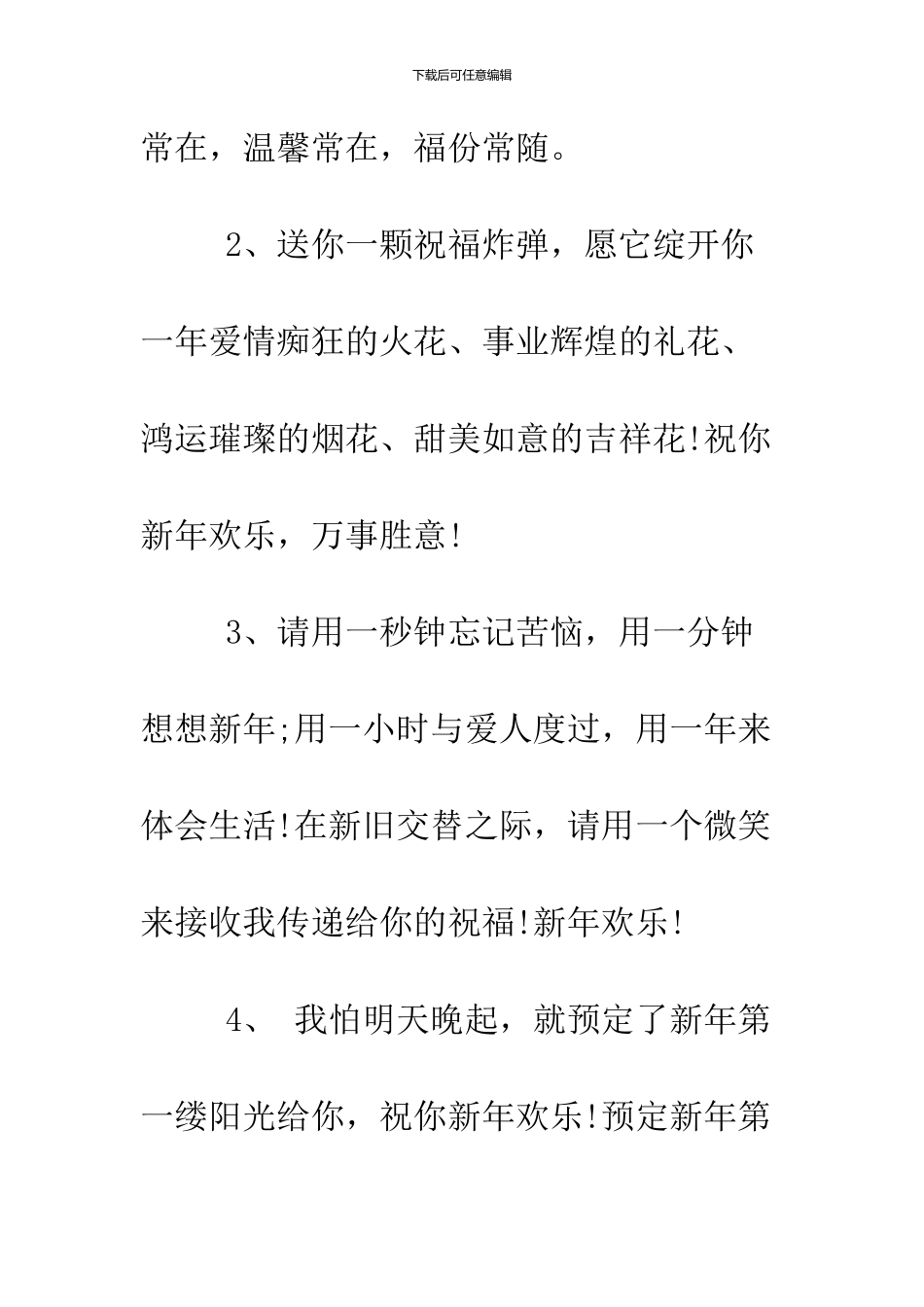 下载后可任意编辑

常在，温馨常在，福份常随。

2、送你一颗祝福炸弹，愿它绽开你一年爱情痴狂的火花、事业辉煌的礼花、鸿运璀璨的烟花、甜美如意的吉祥花!祝你新年欢乐，万事胜意!

3、请用一秒钟忘记苦恼，用一分钟想想新年;用一小时与爱人度过，用一年来体会生活!在新旧交替之际，请用一个微笑来接收我传递给你的祝福!新年欢乐!

4、 我怕明天晚起，就预定了新年第一缕阳光给你，祝你新年欢乐!预定新年第